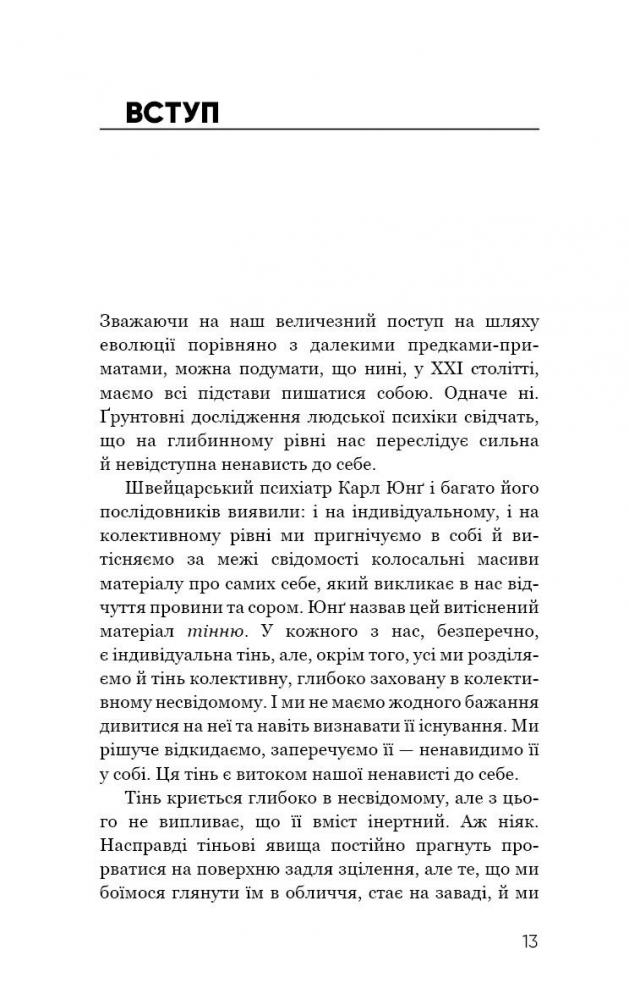 ВСТУП

Зважаючи на наш величезний поступ на шляху еволюції порівняно з далекими предками-приматами, можна подумати, що нині, у XXI столітті, маємо всі підстави пишатися собою. Одначе ні. Ґрунтовні дослідження людської психіки свідчать, що на глибинному рівні нас переслідує сильна й невідступна ненависть до себе.

Швейцарський психіатр Карл Юнґ і багато його послідовників виявили: і на індивідуальному, і на колективному рівні ми пригнічуємо в собі й витісняємо за межі свідомості колосальні масиви матеріалу про самих себе, який викликає в нас відчуття провини та сором. Юнґ назвав цей витіснений матеріал тінню. У кожного з нас, безперечно, є індивідуальна тінь, але, окрім того, усі ми розділяємо й тінь колективну, глибоко заховану в колективному несвідомому. І ми не маємо жодного бажання дивитися на неї та навіть визнавати її існування. Ми рішуче відкидаємо, заперечуємо її — ненавидимо її у собі. Ця тінь є витоком нашої ненависті до себе.

Тінь криється глибоко в несвідомому, але з цього не випливає, що її вміст інертний. Аж ніяк. Насправді тіньові явища постійно прагнуть прорватися на поверхню задля зцілення, але те, що ми боїмося глянути їм в обличчя, стає на заваді, й ми

13